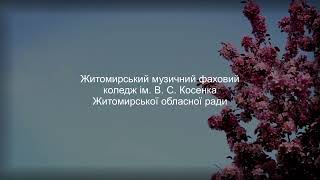 Житомирський музичний фаховий коледж ім. В. С. Косенка Житомирської обласної ради